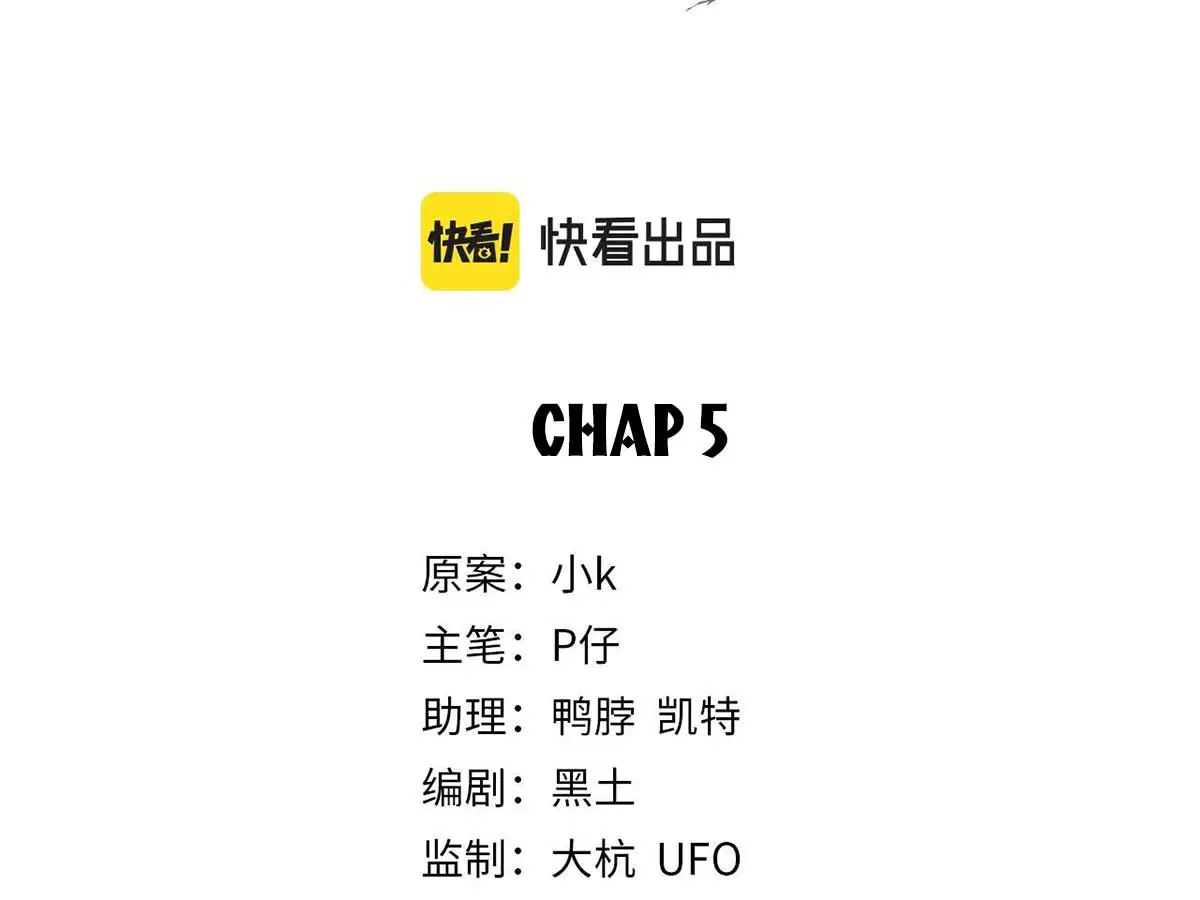 快看!

快看出品

CHAP 5

原案：小k
主笔：P仔
助理：鸭脖 凯特
编剧：黑土
监制：大杭 UFO